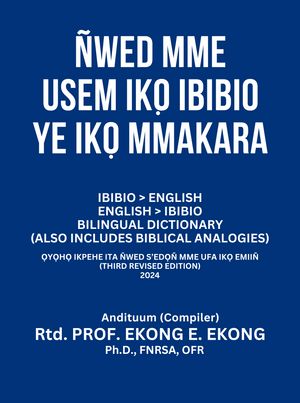 ÑWED MME USEM IKỌ IBIBIO YE IKỌ MMAKARA

IBIBIO > ENGLISH
ENGLISH > IBIBIO
BILINGUAL DICTIONARY
(ALSO INCLUDES BIBLICAL ANALOGIES)

ỌYỌHỌ IKPEHE ITA ÑWED S'EDỌÑ MME UFA IKỌ EMIIÑ
(THIRD REVISED EDITION)
2024

Andituum (Compiler)
Rtd. PROF. EKONG E. EKONG
Ph.D., FNRSA, OFR